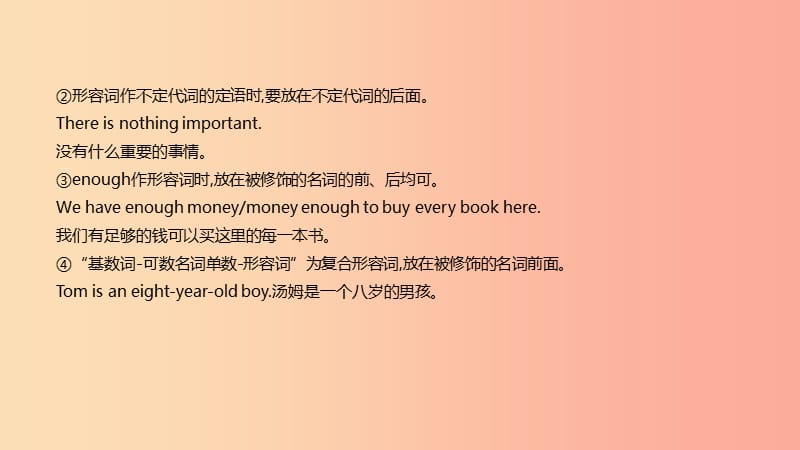 ②形容词作不定代词的定语时,要放在不定代词的后面。
There is nothing important.
没有什么重要的事情。
③enough作形容词时,放在被修饰的名词的前、后均可。
We have enough money/money enough to buy every book here.
我们有足够的钱可以买这里的每一本书。
④“基数词-可数名词单数-形容词”为复合形容词,放在被修饰的名词前面。
Tom is an eight-year-old boy.汤姆是一个八岁的男孩。